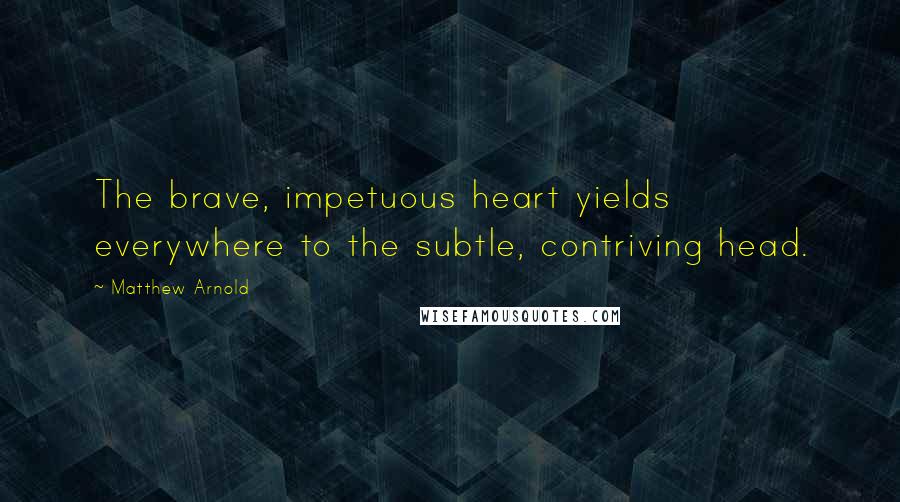 The brave, impetuous heart yields everywhere to the subtle, contriving head.

~ Matthew Arnold

WISEFAMOUSQUOTES.COM